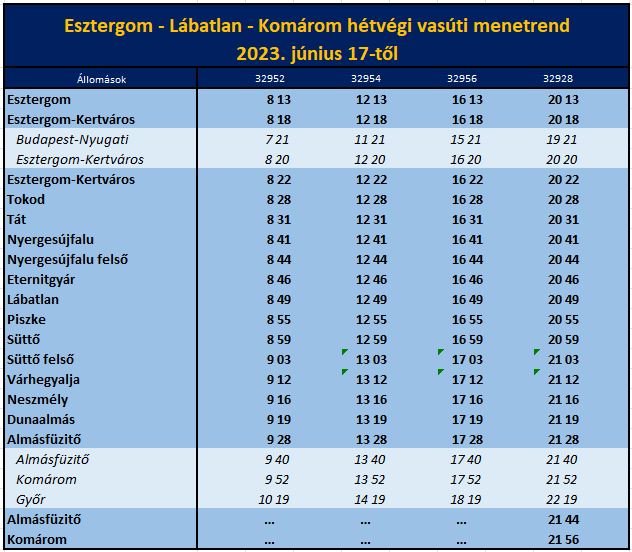 Esztergom - Lábatlan - Komárom hétvégi vasúti menetrend
2023. június 17-től

| Állomások | 32952 | 32954 | 32956 | 32928 |
|---|---|---|---|---|
| Esztergom | 8 13 | 12 13 | 16 13 | 20 13 |
| Esztergom-Kertváros | 8 18 | 12 18 | 16 18 | 20 18 |
| Budapest-Nyugati | 7 21 | 11 21 | 15 21 | 19 21 |
| Esztergom-Kertváros | 8 20 | 12 20 | 16 20 | 20 20 |
| Esztergom-Kertváros | 8 22 | 12 22 | 16 22 | 20 22 |
| Tokod | 8 28 | 12 28 | 16 28 | 20 28 |
| Tát | 8 31 | 12 31 | 16 31 | 20 31 |
| Nyergesújfalu | 8 41 | 12 41 | 16 41 | 20 41 |
| Nyergesújfalu felső | 8 44 | 12 44 | 16 44 | 20 44 |
| Eternitgyár | 8 46 | 12 46 | 16 46 | 20 46 |
| Lábatlan | 8 49 | 12 49 | 16 49 | 20 49 |
| Piszke | 8 55 | 12 55 | 16 55 | 20 55 |
| Süttő | 8 59 | 12 59 | 16 59 | 20 59 |
| Süttő felső | 9 03 | 13 03 | 17 03 | 21 03 |
| Várhegyalja | 9 12 | 13 12 | 17 12 | 21 12 |
| Neszmély | 9 16 | 13 16 | 17 16 | 21 16 |
| Dunaalmás | 9 19 | 13 19 | 17 19 | 21 19 |
| Almásfüzitő | 9 28 | 13 28 | 17 28 | 21 28 |
| Almásfüzitő | 9 40 | 13 40 | 17 40 | 21 40 |
| Komárom | 9 52 | 13 52 | 17 52 | 21 52 |
| Győr | 10 19 | 14 19 | 18 19 | 22 19 |
| Almásfüzitő | ... | ... | ... | 21 44 |
| Komárom | ... | ... | ... | 21 56 |